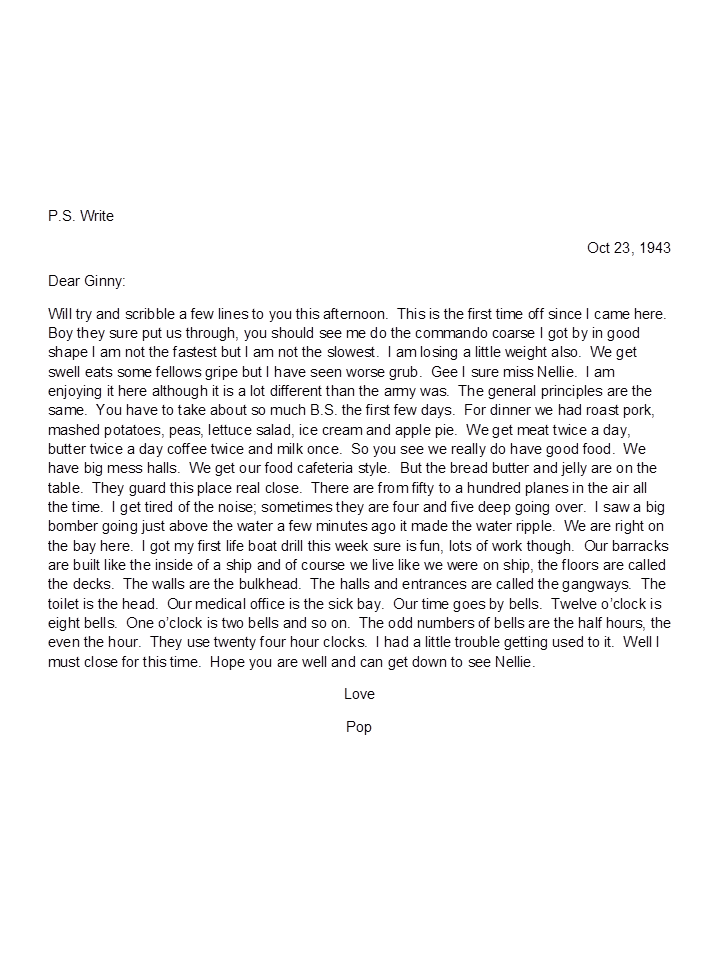 P.S. Write

Oct 23, 1943

Dear Ginny:

Will try and scribble a few lines to you this afternoon. This is the first time off since I came here. Boy they sure put us through, you should see me do the commando coarse I got by in good shape I am not the fastest but I am not the slowest. I am losing a little weight also. We get swell eats some fellows gripe but I have seen worse grub. Gee I sure miss Nellie. I am enjoying it here although it is a lot different than the army was. The general principles are the same. You have to take about so much B.S. the first few days. For dinner we had roast pork, mashed potatoes, peas, lettuce salad, ice cream and apple pie. We get meat twice a day, butter twice a day coffee twice and milk once. So you see we really do have good food. We have big mess halls. We get our food cafeteria style. But the bread butter and jelly are on the table. They guard this place real close. There are from fifty to a hundred planes in the air all the time. I get tired of the noise; sometimes they are four and five deep going over. I saw a big bomber going just above the water a few minutes ago it made the water ripple. We are right on the bay here. I got my first life boat drill this week sure is fun, lots of work though. Our barracks are built like the inside of a ship and of course we live like we were on ship, the floors are called the decks. The walls are the bulkhead. The halls and entrances are called the gangways. The toilet is the head. Our medical office is the sick bay. Our time goes by bells. Twelve o'clock is eight bells. One o'clock is two bells and so on. The odd numbers of bells are the half hours, the even the hour. They use twenty four hour clocks. I had a little trouble getting used to it. Well I must close for this time. Hope you are well and can get down to see Nellie.

Love

Pop